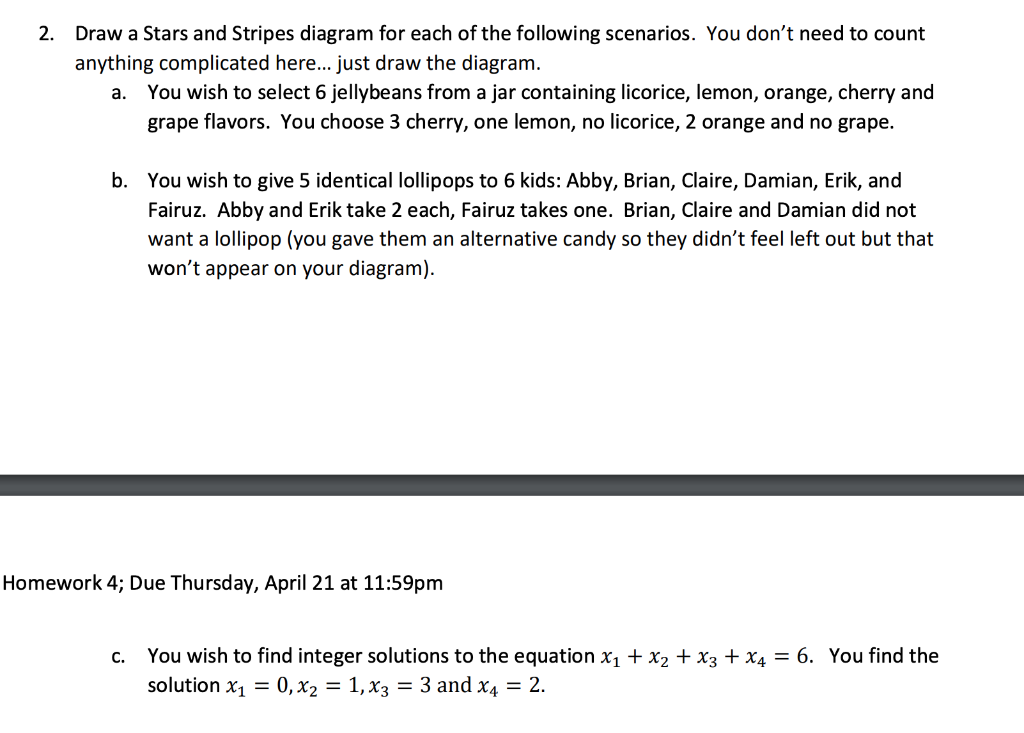 2. Draw a Stars and Stripes diagram for each of the following scenarios. You don't need to count anything complicated here... just draw the diagram.

a. You wish to select 6 jellybeans from a jar containing licorice, lemon, orange, cherry and grape flavors. You choose 3 cherry, one lemon, no licorice, 2 orange and no grape.

b. You wish to give 5 identical lollipops to 6 kids: Abby, Brian, Claire, Damian, Erik, and Fairuz. Abby and Erik take 2 each, Fairuz takes one. Brian, Claire and Damian did not want a lollipop (you gave them an alternative candy so they didn't feel left out but that won't appear on your diagram).

Homework 4; Due Thursday, April 21 at 11:59pm

c. You wish to find integer solutions to the equation $x_1 + x_2 + x_3 + x_4 = 6$. You find the solution $x_1 = 0, x_2 = 1, x_3 = 3$ and $x_4 = 2$.